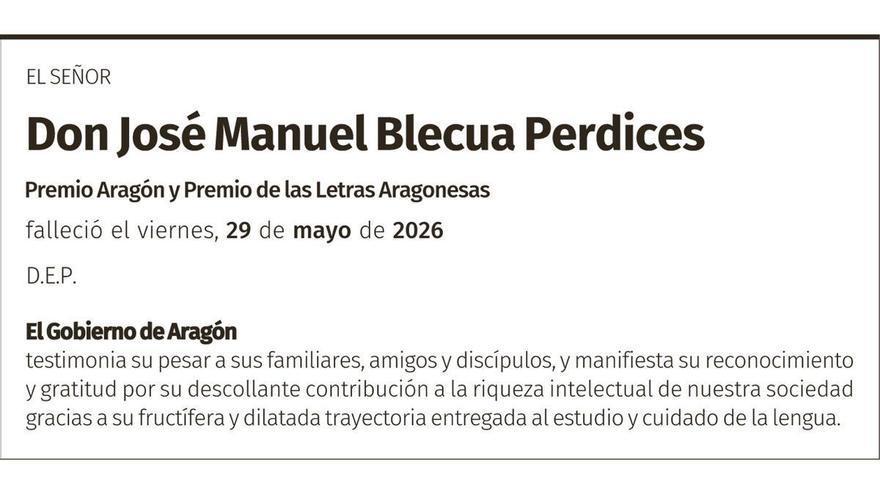 EL SEÑOR

Don José Manuel Blecua Perdices

Premio Aragón y Premio de las Letras Aragonesas

falleció el viernes, 29 de mayo de 2026

D.E.P.

El Gobierno de Aragón
testimonia su pesar a sus familiares, amigos y discípulos, y manifiesta su reconocimiento y gratitud por su descollante contribución a la riqueza intelectual de nuestra sociedad gracias a su fructífera y dilatada trayectoria entregada al estudio y cuidado de la lengua.